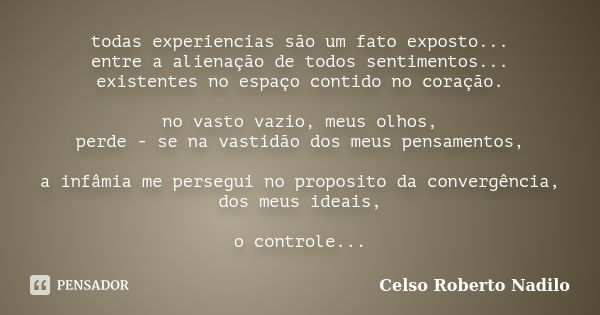 todas experiencias são um fato exposto...
entre a alienação de todos sentimentos...
existentes no espaço contido no coração.

no vasto vazio, meus olhos,
perde - se na vastidão dos meus pensamentos,

a infâmia me persegui no proposito da convergência,
dos meus ideais,

o controle...

PENSADOR

Celso Roberto Nadilo